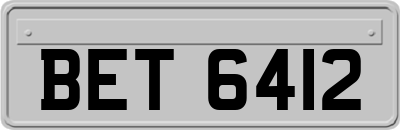 BET 6412